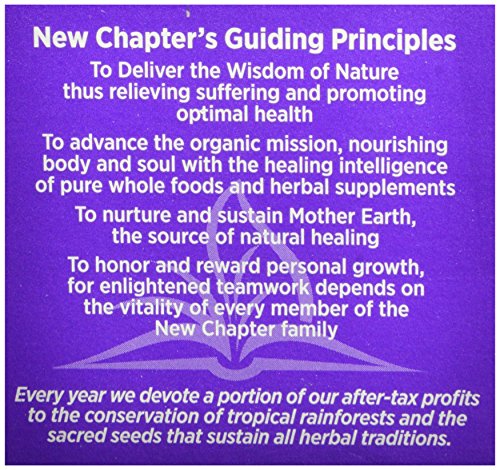 New Chapter's Guiding Principles

To Deliver the Wisdom of Nature thus relieving suffering and promoting optimal health

To advance the organic mission, nourishing body and soul with the healing intelligence of pure whole foods and herbal supplements

To nurture and sustain Mother Earth, the source of natural healing

To honor and reward personal growth, for enlightened teamwork depends on the vitality of every member of the New Chapter family

Every year we devote a portion of our after-tax profits to the conservation of tropical rainforests and the sacred seeds that sustain all herbal traditions.